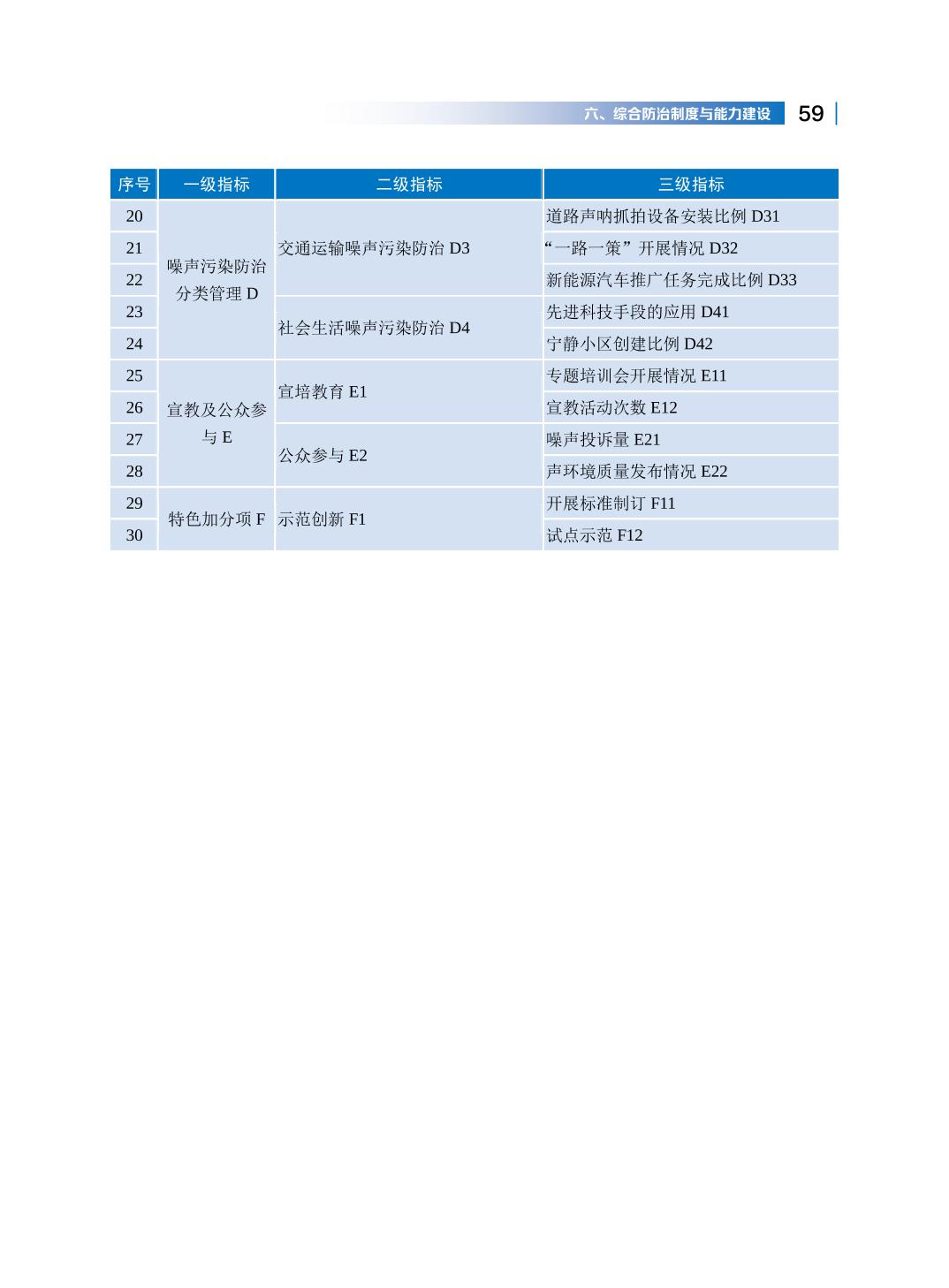 六、综合防治制度与能力建设 59

| 序号 | 一级指标 | 二级指标 | 三级指标 |
|---|---|---|---|
| 20 | 噪声污染防治分类管理 D | 交通运输噪声污染防治 D3 | 道路声呐抓拍设备安装比例 D31 |
| 21 | | | “一路一策”开展情况 D32 |
| 22 | | | 新能源汽车推广任务完成比例 D33 |
| 23 | | 社会生活噪声污染防治 D4 | 先进科技手段的应用 D41 |
| 24 | | | 宁静小区创建比例 D42 |
| 25 | 宣教及公众参与 E | 宣培教育 E1 | 专题培训会开展情况 E11 |
| 26 | | | 宣教活动次数 E12 |
| 27 | | 公众参与 E2 | 噪声投诉量 E21 |
| 28 | | | 声环境质量发布情况 E22 |
| 29 | 特色加分项 F | 示范创新 F1 | 开展标准制订 F11 |
| 30 | | | 试点示范 F12 |